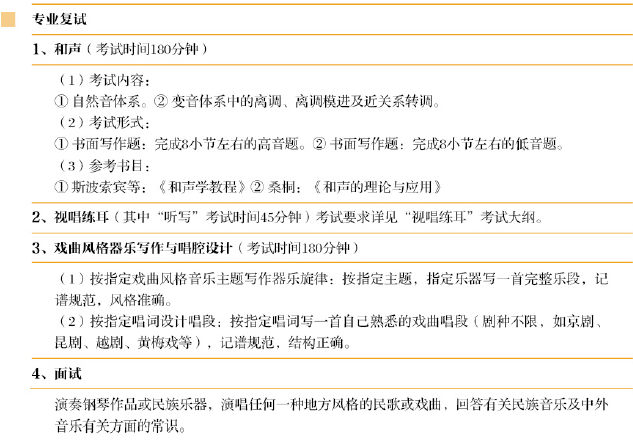 专业复试

1、和声（考试时间180分钟）

（1）考试内容：
① 自然音体系。② 变音体系中的离调、离调模进及近关系转调。
（2）考试形式：
① 书面写作题：完成8小节左右的高音题。② 书面写作题：完成8小节左右的低音题。
（3）参考书目：
① 斯波索宾等：《和声学教程》② 桑桐：《和声的理论与应用》

2、视唱练耳（其中“听写”考试时间45分钟）考试要求详见“视唱练耳”考试大纲。

3、戏曲风格器乐写作与唱腔设计（考试时间180分钟）

（1）按指定戏曲风格音乐主题写作器乐旋律：按指定主题，指定乐器写一首完整乐段，记谱规范，风格准确。
（2）按指定唱词设计唱段：按指定唱词写一首自己熟悉的戏曲唱段（剧种不限，如京剧、昆剧、越剧、黄梅戏等），记谱规范，结构正确。

4、面试

演奏钢琴作品或民族乐器，演唱任何一种地方风格的民歌或戏曲，回答有关民族音乐及中外音乐有关方面的常识。